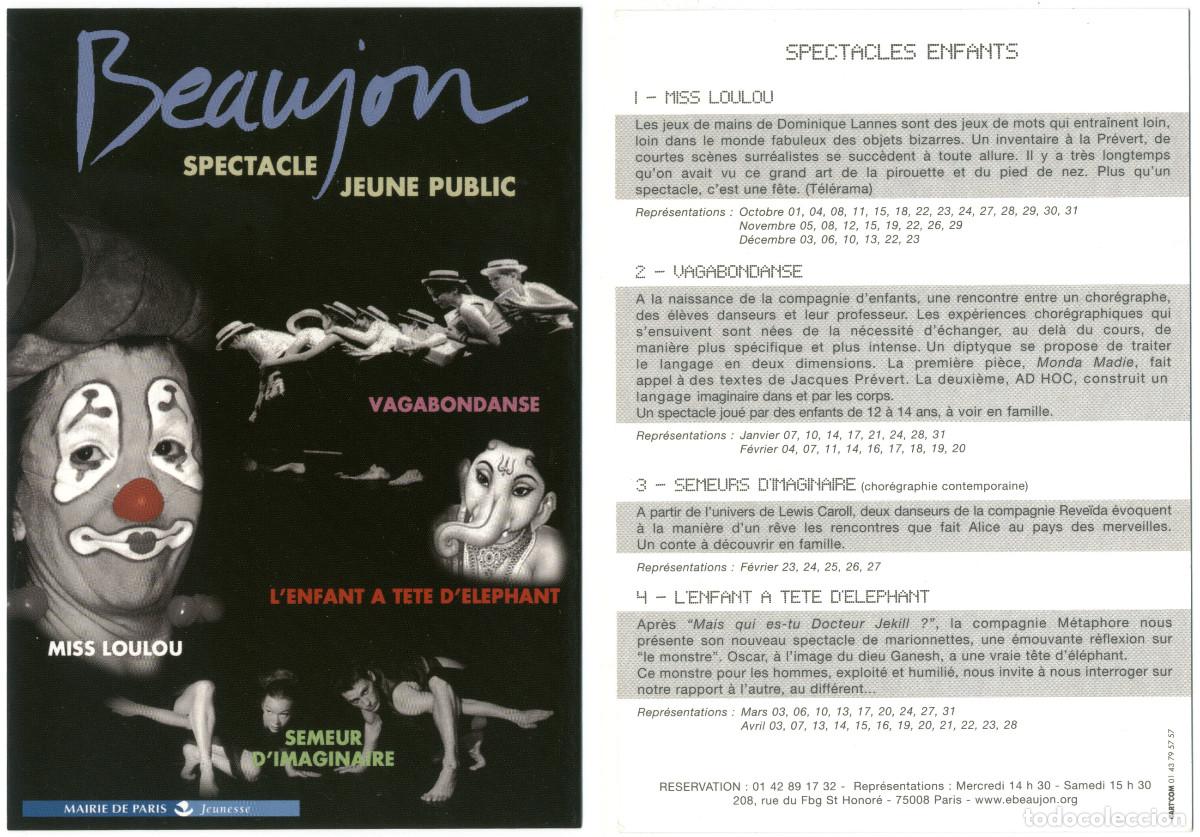 Beaujon

SPECTACLE JEUNE PUBLIC

VAGABONDANSE

L'ENFANT A TETE D'ELEPHANT

MISS LOULOU

SEMEUR D'IMAGINAIRE

MAIRIE DE PARIS Jeunesse

SPECTACLES ENFANTS

1 - MISS LOULOU

Les jeux de mains de Dominique Lannes sont des jeux de mots qui entraînent loin, loin dans le monde fabuleux des objets bizarres. Un inventaire à la Prévert, de courtes scènes surréalistes se succèdent à toute allure. Il y a très longtemps qu'on avait vu ce grand art de la pirouette et du pied de nez. Plus qu'un spectacle, c'est une fête. (Télérama)

Représentations : Octobre 01, 04, 08, 11, 15, 18, 22, 23, 24, 27, 28, 29, 30, 31
Novembre 05, 08, 12, 15, 19, 22, 26, 29
Décembre 03, 06, 10, 13, 22, 23

2 - VAGABONDANSE

A la naissance de la compagnie d'enfants, une rencontre entre un chorégraphe, des élèves danseurs et leur professeur. Les expériences chorégraphiques qui s'ensuivent sont nées de la nécessité d'échanger, au delà du cours, de manière plus spécifique et plus intense. Un diptyque se propose de traiter le langage en deux dimensions. La première pièce, Monda Madie, fait appel à des textes de Jacques Prévert. La deuxième, AD HOC, construit un langage imaginaire dans et par les corps.
Un spectacle joué par des enfants de 12 à 14 ans, à voir en famille.

Représentations : Janvier 07, 10, 14, 17, 21, 24, 28, 31
Février 04, 07, 11, 14, 16, 17, 18, 19, 20

3 - SEMEURS D'IMAGINAIRE (chorégraphie contemporaine)

A partir de l'univers de Lewis Caroll, deux danseurs de la compagnie Reveïda évoquent à la manière d'un rêve les rencontres que fait Alice au pays des merveilles. Un conte à découvrir en famille.

Représentations : Février 23, 24, 25, 26, 27

4 - L'ENFANT A TETE D'ELEPHANT

Après "Mais qui es-tu Docteur Jekill ?", la compagnie Métaphore nous présente son nouveau spectacle de marionnettes, une émouvante réflexion sur "le monstre". Oscar, à l'image du dieu Ganesh, a une vraie tête d'éléphant.
Ce monstre pour les hommes, exploité et humilié, nous invite à nous interroger sur notre rapport à l'autre, au différent...

Représentations : Mars 03, 06, 10, 13, 17, 20, 24, 27, 31
Avril 03, 07, 13, 14, 15, 16, 19, 20, 21, 22, 23, 28

RESERVATION : 01 42 89 17 32 - Représentations : Mercredi 14 h 30 - Samedi 15 h 30
208, rue du Fbg St Honoré - 75008 Paris - www.ebeaujon.org

ARTCOM 01 43 79 57 57

todocoleccion